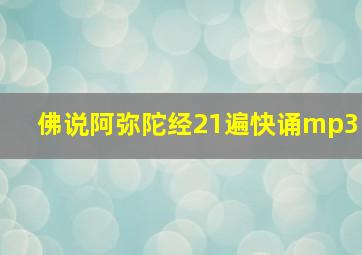 佛说阿弥陀经21遍快诵mp3